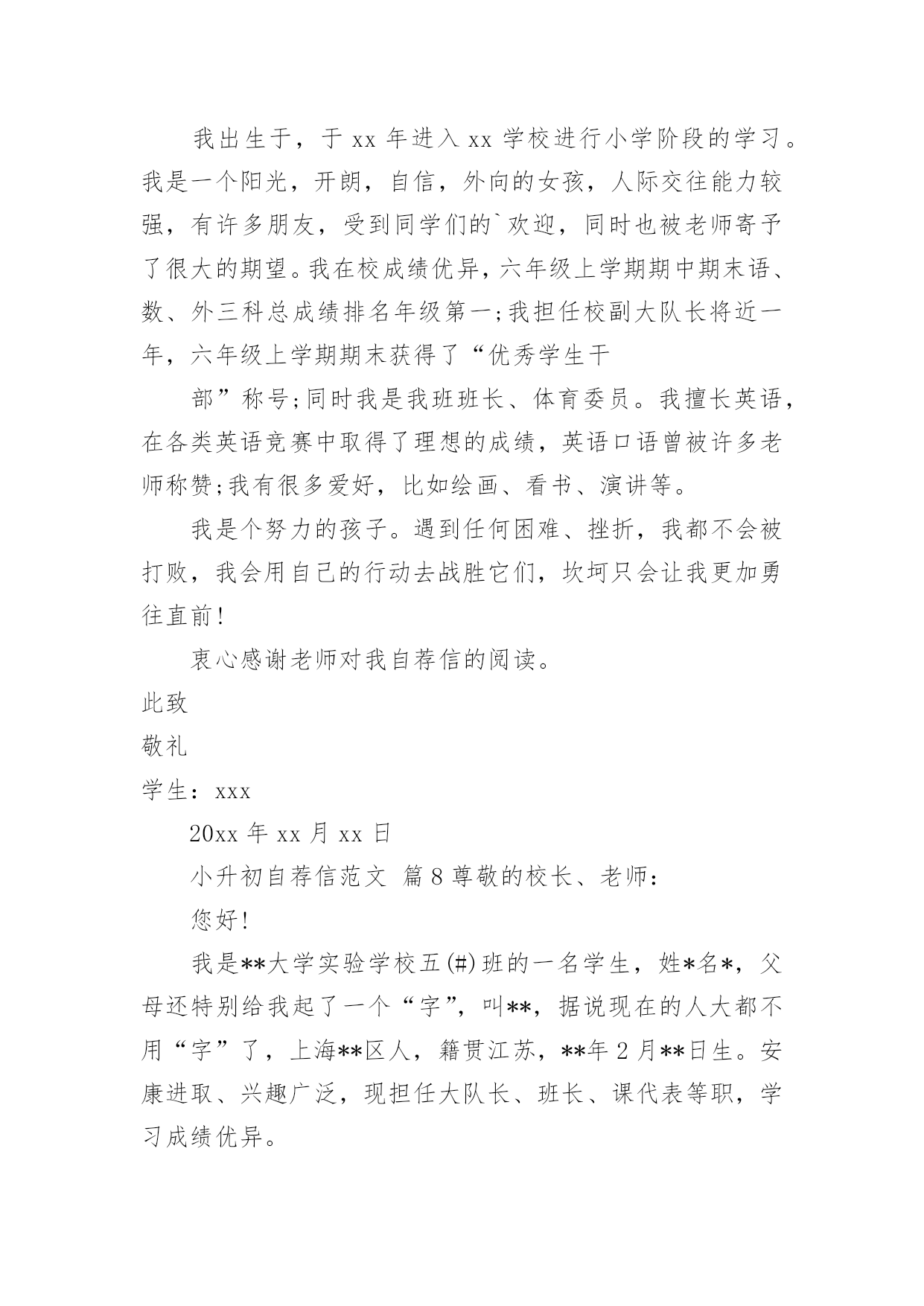 我出生于，于 xx 年进入 xx 学校进行小学阶段的学习。我是一个阳光，开朗，自信，外向的女孩，人际交往能力较强，有许多朋友，受到同学们的`欢迎，同时也被老师寄予了很大的期望。我在校成绩优异，六年级上学期期中期末语、数、外三科总成绩排名年级第一;我担任校副大队长将近一年，六年级上学期期末获得了“优秀学生干

部”称号;同时我是我班班长、体育委员。我擅长英语，在各类英语竞赛中取得了理想的成绩，英语口语曾被许多老师称赞;我有很多爱好，比如绘画、看书、演讲等。

我是个努力的孩子。遇到任何困难、挫折，我都不会被打败，我会用自己的行动去战胜它们，坎坷只会让我更加勇往直前!

衷心感谢老师对我自荐信的阅读。

此致

敬礼

学生：xxx

20xx 年 xx 月 xx 日

小升初自荐信范文 篇 8 尊敬的校长、老师：

您好!

我是**大学实验学校五(#)班的一名学生，姓*名*，父母还特别给我起了一个“字”，叫**，据说现在的人大都不用“字”了，上海**区人，籍贯江苏，**年 2 月**日生。安康进取、兴趣广泛，现担任大队长、班长、课代表等职，学习成绩优异。